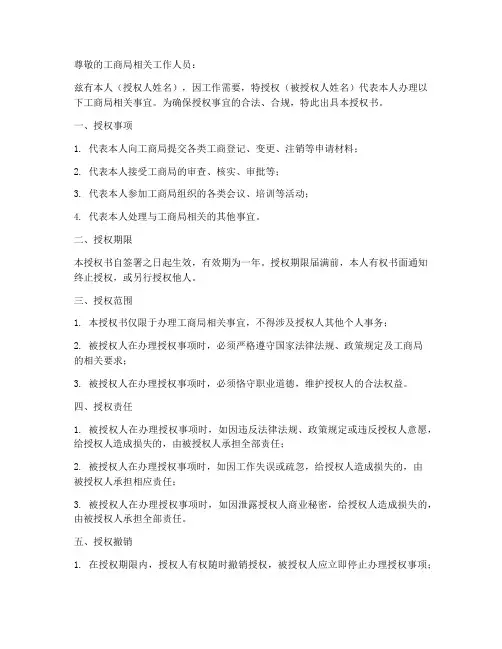 尊敬的工商局相关工作人员：

兹有本人（授权人姓名），因工作需要，特授权（被授权人姓名）代表本人办理以下工商局相关事宜。为确保授权事宜的合法、合规，特此出具本授权书。

一、授权事项

1. 代表本人向工商局提交各类工商登记、变更、注销等申请材料；

2. 代表本人接受工商局的审查、核实、审批等；

3. 代表本人参加工商局组织的各类会议、培训等活动；

4. 代表本人处理与工商局相关的其他事宜。

二、授权期限

本授权书自签署之日起生效，有效期为一年。授权期限届满前，本人有权书面通知终止授权，或另行授权他人。

三、授权范围

1. 本授权书仅限于办理工商局相关事宜，不得涉及授权人其他个人事务；

2. 被授权人在办理授权事项时，必须严格遵守国家法律法规、政策规定及工商局的相关要求；

3. 被授权人在办理授权事项时，必须恪守职业道德，维护授权人的合法权益。

四、授权责任

1. 被授权人在办理授权事项时，如因违反法律法规、政策规定或违反授权人意愿，给授权人造成损失的，由被授权人承担全部责任；

2. 被授权人在办理授权事项时，如因工作失误或疏忽，给授权人造成损失的，由被授权人承担相应责任；

3. 被授权人在办理授权事项时，如因泄露授权人商业秘密，给授权人造成损失的，由被授权人承担全部责任。

五、授权撤销

1. 在授权期限内，授权人有权随时撤销授权，被授权人应立即停止办理授权事项；